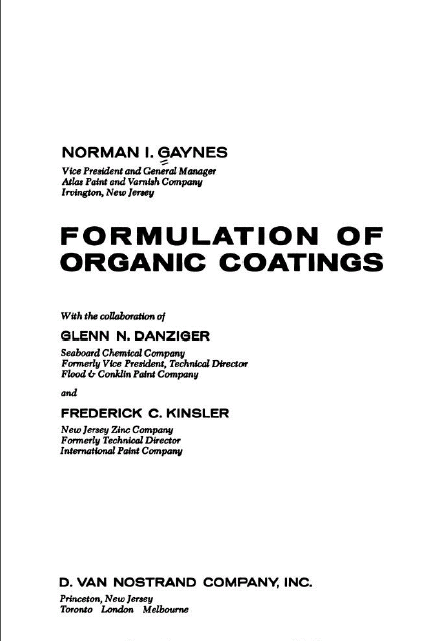 NORMAN I. GAYNES
Vice President and General Manager
Atlas Paint and Varnish Company
Irvington, New Jersey

FORMULATION OF ORGANIC COATINGS

With the collaboration of

GLENN N. DANZIGER
Seaboard Chemical Company
Formerly Vice President, Technical Director
Flood & Conklin Paint Company

and

FREDERICK C. KINSLER
New Jersey Zinc Company
Formerly Technical Director
International Paint Company

D. VAN NOSTRAND COMPANY, INC.
Princeton, New Jersey
Toronto London Melbourne